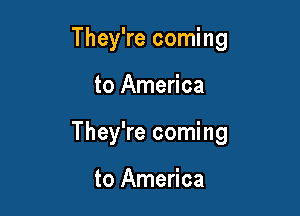 They're coming

to America

They're coming

to America